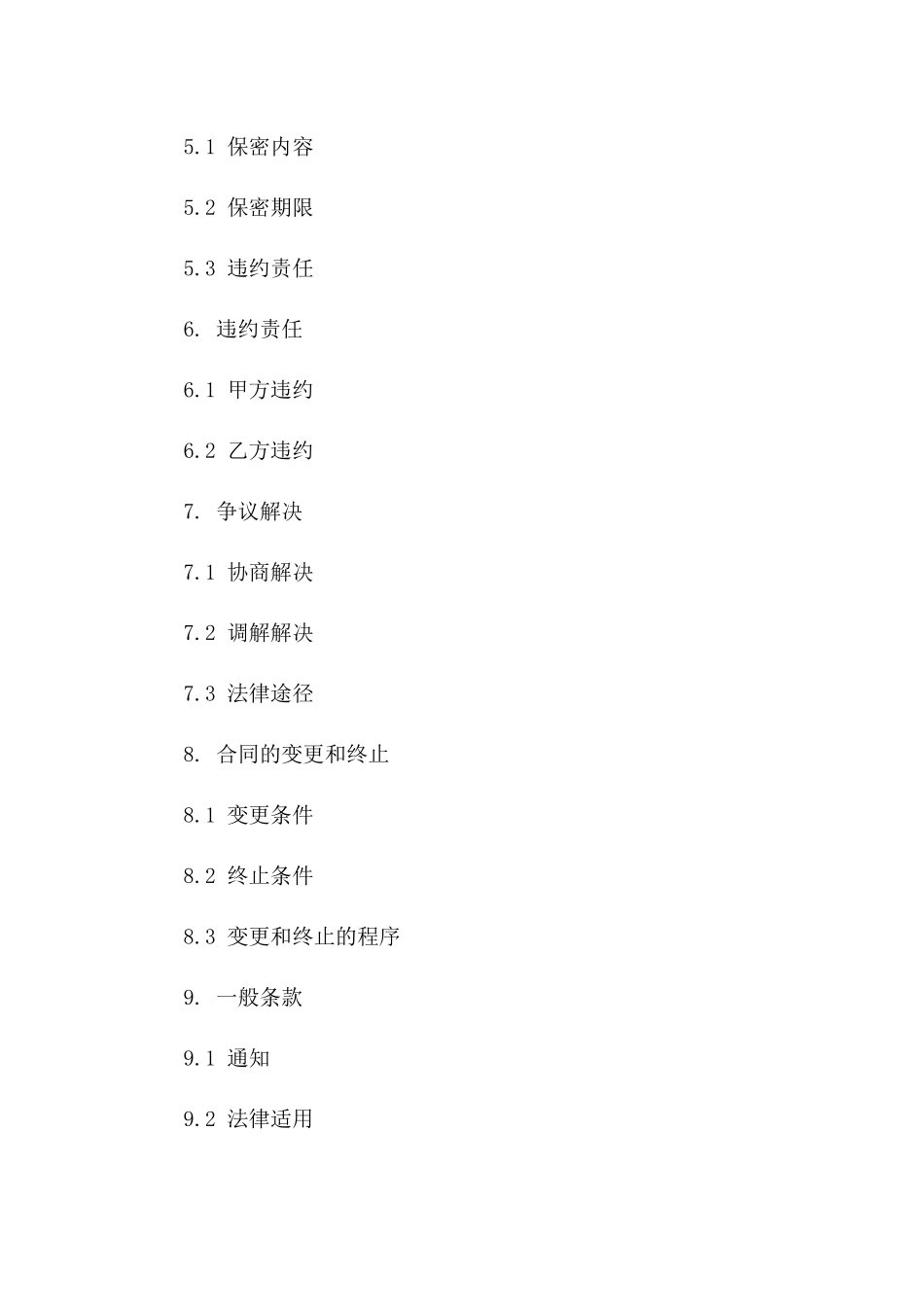 5.1 保密内容

5.2 保密期限

5.3 违约责任

6. 违约责任

6.1 甲方违约

6.2 乙方违约

7. 争议解决

7.1 协商解决

7.2 调解解决

7.3 法律途径

8. 合同的变更和终止

8.1 变更条件

8.2 终止条件

8.3 变更和终止的程序

9. 一般条款

9.1 通知

9.2 法律适用